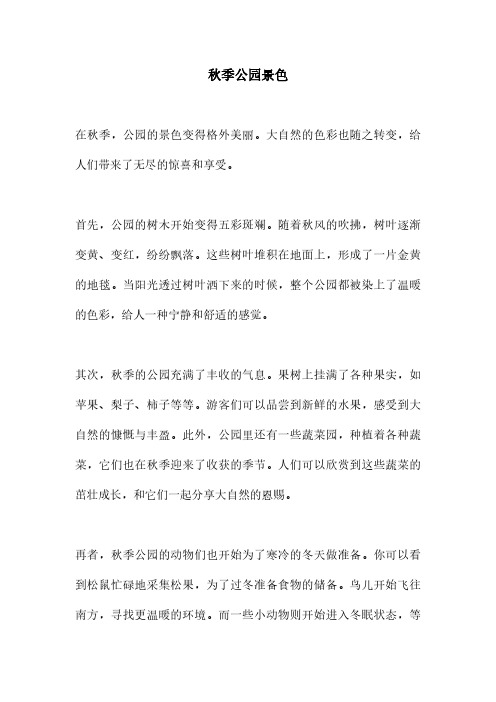 秋季公园景色

在秋季，公园的景色变得格外美丽。大自然的色彩也随之转变，给人们带来了无尽的惊喜和享受。

首先，公园的树木开始变得五彩斑斓。随着秋风的吹拂，树叶逐渐变黄、变红，纷纷飘落。这些树叶堆积在地面上，形成了一片金黄的地毯。当阳光透过树叶洒下来的时候，整个公园都被染上了温暖的色彩，给人一种宁静和舒适的感觉。

其次，秋季的公园充满了丰收的气息。果树上挂满了各种果实，如苹果、梨子、柿子等等。游客们可以品尝到新鲜的水果，感受到大自然的慷慨与丰盈。此外，公园里还有一些蔬菜园，种植着各种蔬菜，它们也在秋季迎来了收获的季节。人们可以欣赏到这些蔬菜的茁壮成长，和它们一起分享大自然的恩赐。

再者，秋季公园的动物们也开始为了寒冷的冬天做准备。你可以看到松鼠忙碌地采集松果，为了过冬准备食物的储备。鸟儿开始飞往南方，寻找更温暖的环境。而一些小动物则开始进入冬眠状态，等